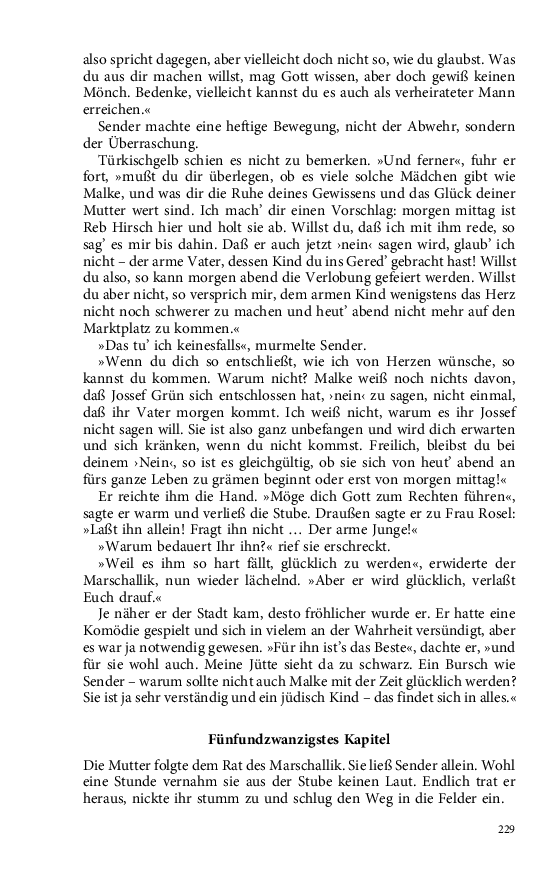 also spricht dagegen, aber vielleicht doch nicht so, wie du glaubst. Was du aus dir machen willst, mag Gott wissen, aber doch gewiß keinen Mönch. Bedenke, vielleicht kannst du es auch als verheirateter Mann erreichen.«

Sender machte eine heftige Bewegung, nicht der Abwehr, sondern der Überraschung.

Türkischgelb schien es nicht zu bemerken. »Und ferner«, fuhr er fort, »mußt du dir überlegen, ob es viele solche Mädchen gibt wie Malke, und was dir die Ruhe deines Gewissens und das Glück deiner Mutter wert sind. Ich mach' dir einen Vorschlag: morgen mittag ist Reb Hirsch hier und holt sie ab. Willst du, daß ich mit ihm rede, so sag' es mir bis dahin. Daß er auch jetzt ›nein‹ sagen wird, glaub' ich nicht – der arme Vater, dessen Kind du ins Gered' gebracht hast! Willst du also, so kann morgen abend die Verlobung gefeiert werden. Willst du aber nicht, so versprich mir, dem armen Kind wenigstens das Herz nicht noch schwerer zu machen und heut' abend nicht mehr auf den Marktplatz zu kommen.«

»Das tu' ich keinesfalls«, murmelte Sender.

»Wenn du dich so entschließt, wie ich von Herzen wünsche, so kannst du kommen. Warum nicht? Malke weiß noch nichts davon, daß Jossef Grün sich entschlossen hat, ›nein‹ zu sagen, nicht einmal, daß ihr Vater morgen kommt. Ich weiß nicht, warum es ihr Jossef nicht sagen will. Sie ist also ganz unbefangen und wird dich erwarten und sich kränken, wenn du nicht kommst. Freilich, bleibst du bei deinem ›Nein‹, so ist es gleichgültig, ob sie sich von heut' abend an fürs ganze Leben zu grämen beginnt oder erst von morgen mittag!«

Er reichte ihm die Hand. »Möge dich Gott zum Rechten führen«, sagte er warm und verließ die Stube. Draußen sagte er zu Frau Rosel: »Laßt ihn allein! Fragt ihn nicht ... Der arme Junge!«

»Warum bedauert Ihr ihn?« rief sie erschreckt.

»Weil es ihm so hart fällt, glücklich zu werden«, erwiderte der Marschallik, nun wieder lächelnd. »Aber er wird glücklich, verlaßt Euch drauf.«

Je näher er der Stadt kam, desto fröhlicher wurde er. Er hatte eine Komödie gespielt und sich in vielem an der Wahrheit versündigt, aber es war ja notwendig gewesen. »Für ihn ist's das Beste«, dachte er, »und für sie wohl auch. Meine Jütte sieht da zu schwarz. Ein Bursch wie Sender – warum sollte nicht auch Malke mit der Zeit glücklich werden? Sie ist ja sehr verständig und ein jüdisch Kind – das findet sich in alles.«

Fünfundzwanzigstes Kapitel

Die Mutter folgte dem Rat des Marschallik. Sie ließ Sender allein. Wohl eine Stunde vernahm sie aus der Stube keinen Laut. Endlich trat er heraus, nickte ihr stumm zu und schlug den Weg in die Felder ein.

229